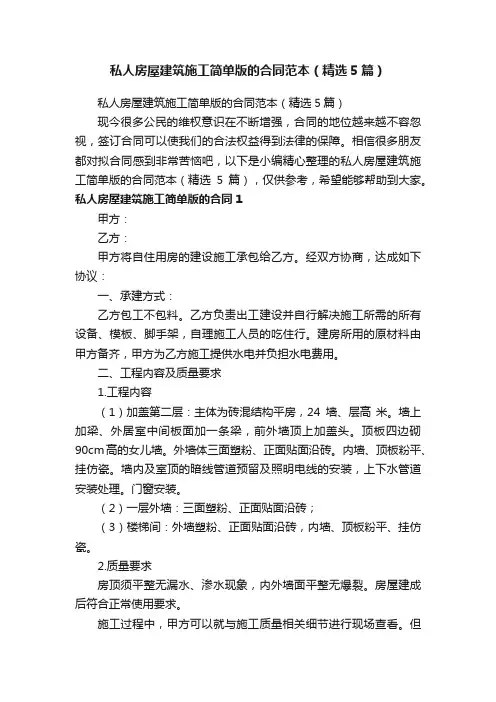 私人房屋建筑施工简单版的合同范本（精选5篇）

私人房屋建筑施工简单版的合同范本（精选5篇）

现今很多公民的维权意识在不断增强，合同的地位越来越不容忽视，签订合同可以使我们的合法权益得到法律的保障。相信很多朋友都对拟合同感到非常苦恼吧，以下是小编精心整理的私人房屋建筑施工简单版的合同范本（精选 5 篇），仅供参考，希望能够帮助到大家。

私人房屋建筑施工简单版的合同1

甲方：

乙方：

甲方将自住用房的建设施工承包给乙方。经双方协商，达成如下协议：

一、承建方式：

乙方包工不包料。乙方负责出工建设并自行解决施工所需的所有设备、模板、脚手架，自理施工人员的吃住行。建房所用的原材料由甲方备齐，甲方为乙方施工提供水电并负担水电费用。

二、工程内容及质量要求

1.工程内容

（1）加盖第二层：主体为砖混结构平房，24 墙、层高 米。墙上加梁、外居室中间板面加一条梁，前外墙顶上加盖头。顶板四边砌90cm高的女儿墙。外墙体三面塑粉、正面贴面沿砖。内墙、顶板粉平、挂仿瓷。墙内及室顶的暗线管道预留及照明电线的安装，上下水管道安装处理。门窗安装。

（2）一层外墙：三面塑粉、正面贴面沿砖；

（3）楼梯间：外墙塑粉、正面贴面沿砖，内墙、顶板粉平、挂仿瓷。

2.质量要求

房顶须平整无漏水、渗水现象，内外墙面平整无爆裂。房屋建成后符合正常使用要求。

施工过程中，甲方可以就与施工质量相关细节进行现场查看。但